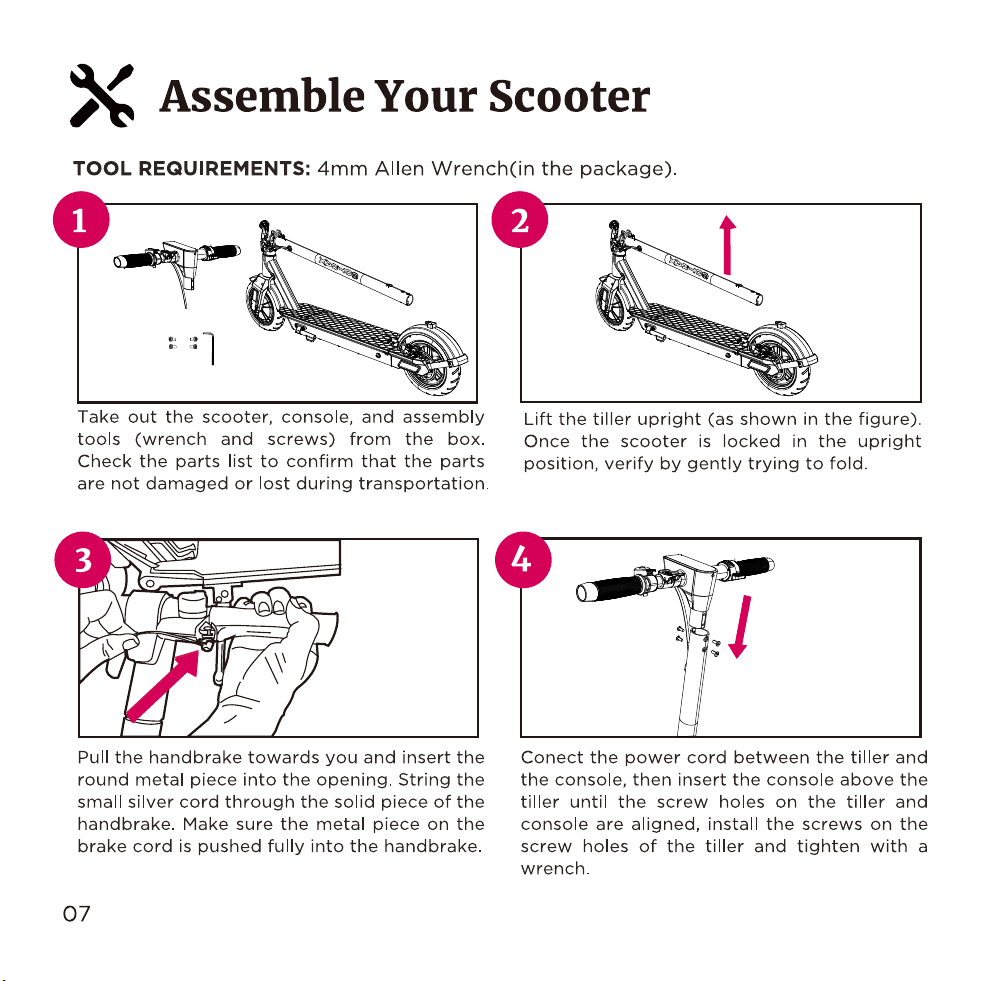 Assemble Your Scooter

TOOL REQUIREMENTS: 4mm Allen Wrench(in the package).

1

Take out the scooter, console, and assembly tools (wrench and screws) from the box. Check the parts list to confirm that the parts are not damaged or lost during transportation.

2

Lift the tiller upright (as shown in the figure). Once the scooter is locked in the upright position, verify by gently trying to fold.

3

Pull the handbrake towards you and insert the round metal piece into the opening. String the small silver cord through the solid piece of the handbrake. Make sure the metal piece on the brake cord is pushed fully into the handbrake.

4

Conect the power cord between the tiller and the console, then insert the console above the tiller until the screw holes on the tiller and console are aligned, install the screws on the screw holes of the tiller and tighten with a wrench.

07